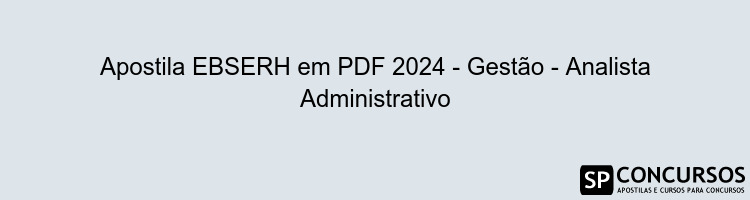 Apostila EBSERH em PDF 2024 - Gestão - Analista Administrativo

SP CONCURSOS
APOSTILAS E CURSOS PARA CONCURSOS